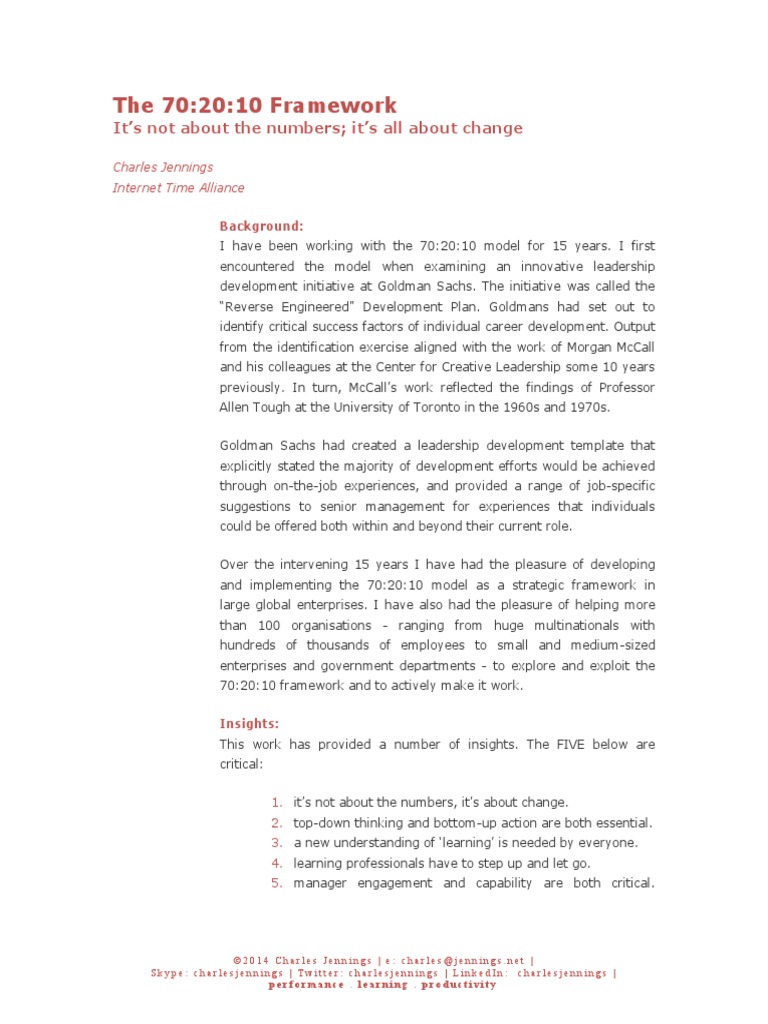 The 70:20:10 Framework
It's not about the numbers; it's all about change

Charles Jennings
Internet Time Alliance

Background:
I have been working with the 70:20:10 model for 15 years. I first encountered the model when examining an innovative leadership development initiative at Goldman Sachs. The initiative was called the "Reverse Engineered" Development Plan. Goldmans had set out to identify critical success factors of individual career development. Output from the identification exercise aligned with the work of Morgan McCall and his colleagues at the Center for Creative Leadership some 10 years previously. In turn, McCall's work reflected the findings of Professor Allen Tough at the University of Toronto in the 1960s and 1970s.

Goldman Sachs had created a leadership development template that explicitly stated the majority of development efforts would be achieved through on-the-job experiences, and provided a range of job-specific suggestions to senior management for experiences that individuals could be offered both within and beyond their current role.

Over the intervening 15 years I have had the pleasure of developing and implementing the 70:20:10 model as a strategic framework in large global enterprises. I have also had the pleasure of helping more than 100 organisations - ranging from huge multinationals with hundreds of thousands of employees to small and medium-sized enterprises and government departments - to explore and exploit the 70:20:10 framework and to actively make it work.

Insights:
This work has provided a number of insights. The FIVE below are critical:

1. it's not about the numbers, it's about change.
2. top-down thinking and bottom-up action are both essential.
3. a new understanding of 'learning' is needed by everyone.
4. learning professionals have to step up and let go.
5. manager engagement and capability are both critical.

©2014 Charles Jennings | e: charles@jennings.net |
Skype: charlesjennings | Twitter: charlesjennings | LinkedIn: charlesjennings |
performance . learning . productivity